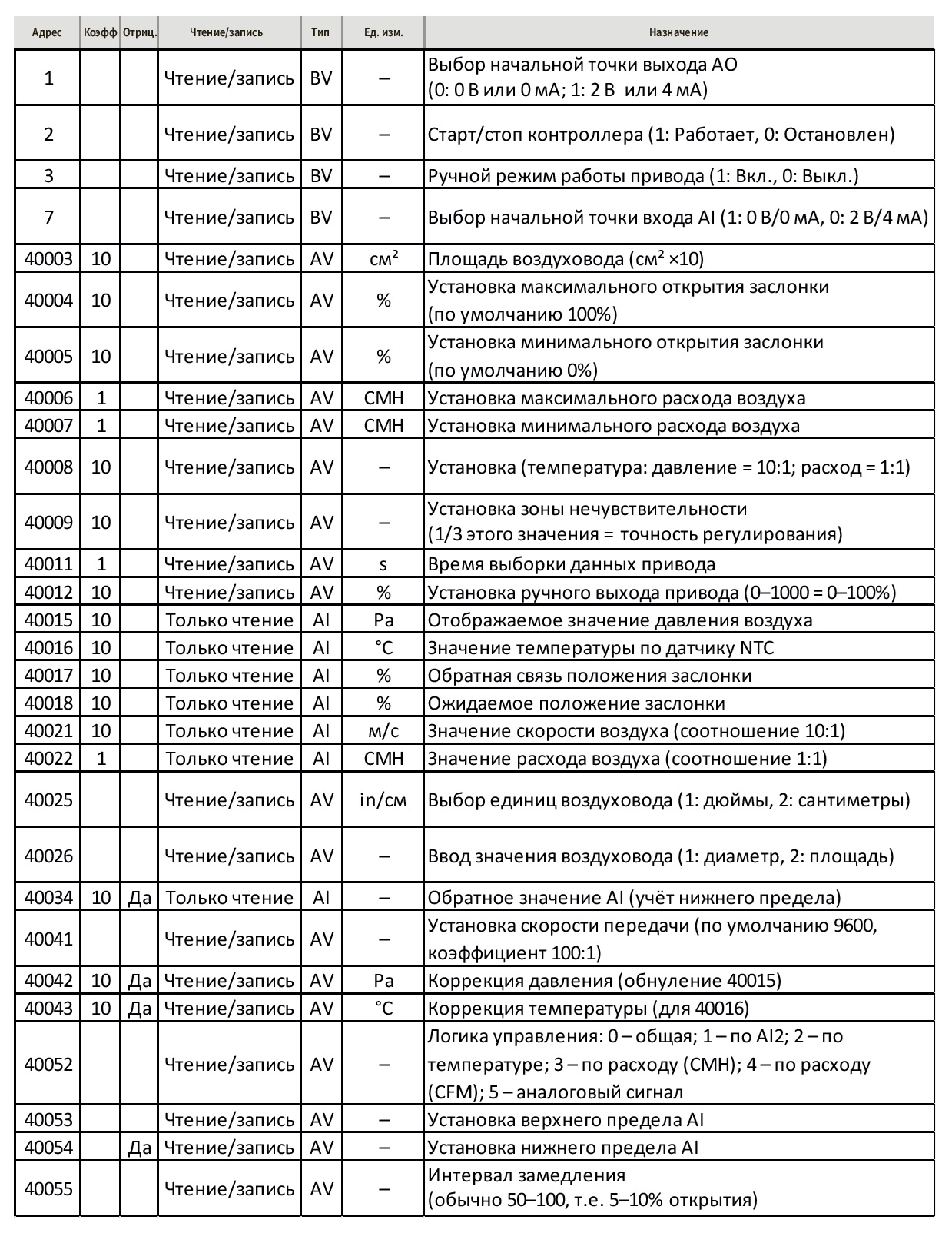 | Адрес | Коэфф | Отриц. | Чтение/запись | Тип | Ед. изм. | Назначение |
|---|---|---|---|---|---|---|
| 1 | | | Чтение/запись | BV | – | Выбор начальной точки выхода AO (0: 0 В или 0 мА; 1: 2 В или 4 мА) |
| 2 | | | Чтение/запись | BV | – | Старт/стоп контроллера (1: Работает, 0: Остановлен) |
| 3 | | | Чтение/запись | BV | – | Ручной режим работы привода (1: Вкл., 0: Выкл.) |
| 7 | | | Чтение/запись | BV | – | Выбор начальной точки входа AI (1: 0 В/0 мА, 0: 2 В/4 мА) |
| 40003 | 10 | | Чтение/запись | AV | см² | Площадь воздуховода (см² ×10) |
| 40004 | 10 | | Чтение/запись | AV | % | Установка максимального открытия заслонки (по умолчанию 100%) |
| 40005 | 10 | | Чтение/запись | AV | % | Установка минимального открытия заслонки (по умолчанию 0%) |
| 40006 | 1 | | Чтение/запись | AV | CMH | Установка максимального расхода воздуха |
| 40007 | 1 | | Чтение/запись | AV | CMH | Установка минимального расхода воздуха |
| 40008 | 10 | | Чтение/запись | AV | – | Установка (температура: давление = 10:1; расход = 1:1) |
| 40009 | 10 | | Чтение/запись | AV | – | Установка зоны нечувствительности (1/3 этого значения = точность регулирования) |
| 40011 | 1 | | Чтение/запись | AV | s | Время выборки данных привода |
| 40012 | 10 | | Чтение/запись | AV | % | Установка ручного выхода привода (0–1000 = 0–100%) |
| 40015 | 10 | | Только чтение | AI | Pa | Отображаемое значение давления воздуха |
| 40016 | 10 | | Только чтение | AI | °C | Значение температуры по датчику NTC |
| 40017 | 10 | | Только чтение | AI | % | Обратная связь положения заслонки |
| 40018 | 10 | | Только чтение | AI | % | Ожидаемое положение заслонки |
| 40021 | 10 | | Только чтение | AI | м/с | Значение скорости воздуха (соотношение 10:1) |
| 40022 | 1 | | Только чтение | AI | CMH | Значение расхода воздуха (соотношение 1:1) |
| 40025 | | | Чтение/запись | AV | in/см | Выбор единиц воздуховода (1: дюймы, 2: сантиметры) |
| 40026 | | | Чтение/запись | AV | – | Ввод значения воздуховода (1: диаметр, 2: площадь) |
| 40034 | 10 | Да | Только чтение | AI | – | Обратное значение AI (учёт нижнего предела) |
| 40041 | | | Чтение/запись | AV | – | Установка скорости передачи (по умолчанию 9600, коэффициент 100:1) |
| 40042 | 10 | Да | Чтение/запись | AV | Pa | Коррекция давления (обнуление 40015) |
| 40043 | 10 | Да | Чтение/запись | AV | °C | Коррекция температуры (для 40016) |
| 40052 | | | Чтение/запись | AV | – | Логика управления: 0 – общая; 1 – по AI2; 2 – по температуре; 3 – по расходу (CMH); 4 – по расходу (CFM); 5 – аналоговый сигнал |
| 40053 | | | Чтение/запись | AV | – | Установка верхнего предела AI |
| 40054 | | Да | Чтение/запись | AV | – | Установка нижнего предела AI |
| 40055 | | | Чтение/запись | AV | – | Интервал замедления (обычно 50–100, т.е. 5–10% открытия) |